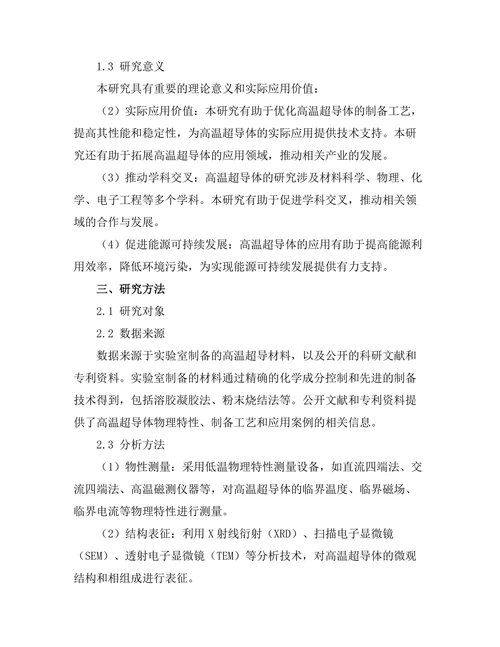 1.3 研究意义

本研究具有重要的理论意义和实际应用价值：

（2）实际应用价值：本研究有助于优化高温超导体的制备工艺，提高其性能和稳定性，为高温超导体的实际应用提供技术支持。本研究还有助于拓展高温超导体的应用领域，推动相关产业的发展。

（3）推动学科交叉：高温超导体的研究涉及材料科学、物理、化学、电子工程等多个学科。本研究有助于促进学科交叉，推动相关领域的合作与发展。

（4）促进能源可持续发展：高温超导体的应用有助于提高能源利用效率，降低环境污染，为实现能源可持续发展提供有力支持。

三、研究方法

2.1 研究对象

2.2 数据来源

数据来源于实验室制备的高温超导材料，以及公开的科研文献和专利资料。实验室制备的材料通过精确的化学成分控制和先进的制备技术得到，包括溶胶凝胶法、粉末烧结法等。公开文献和专利资料提供了高温超导体物理特性、制备工艺和应用案例的相关信息。

2.3 分析方法

（1）物性测量：采用低温物理特性测量设备，如直流四端法、交流四端法、高温磁测仪器等，对高温超导体的临界温度、临界磁场、临界电流等物理特性进行测量。

（2）结构表征：利用 X 射线衍射（XRD）、扫描电子显微镜（SEM）、透射电子显微镜（TEM）等分析技术，对高温超导体的微观结构和相组成进行表征。